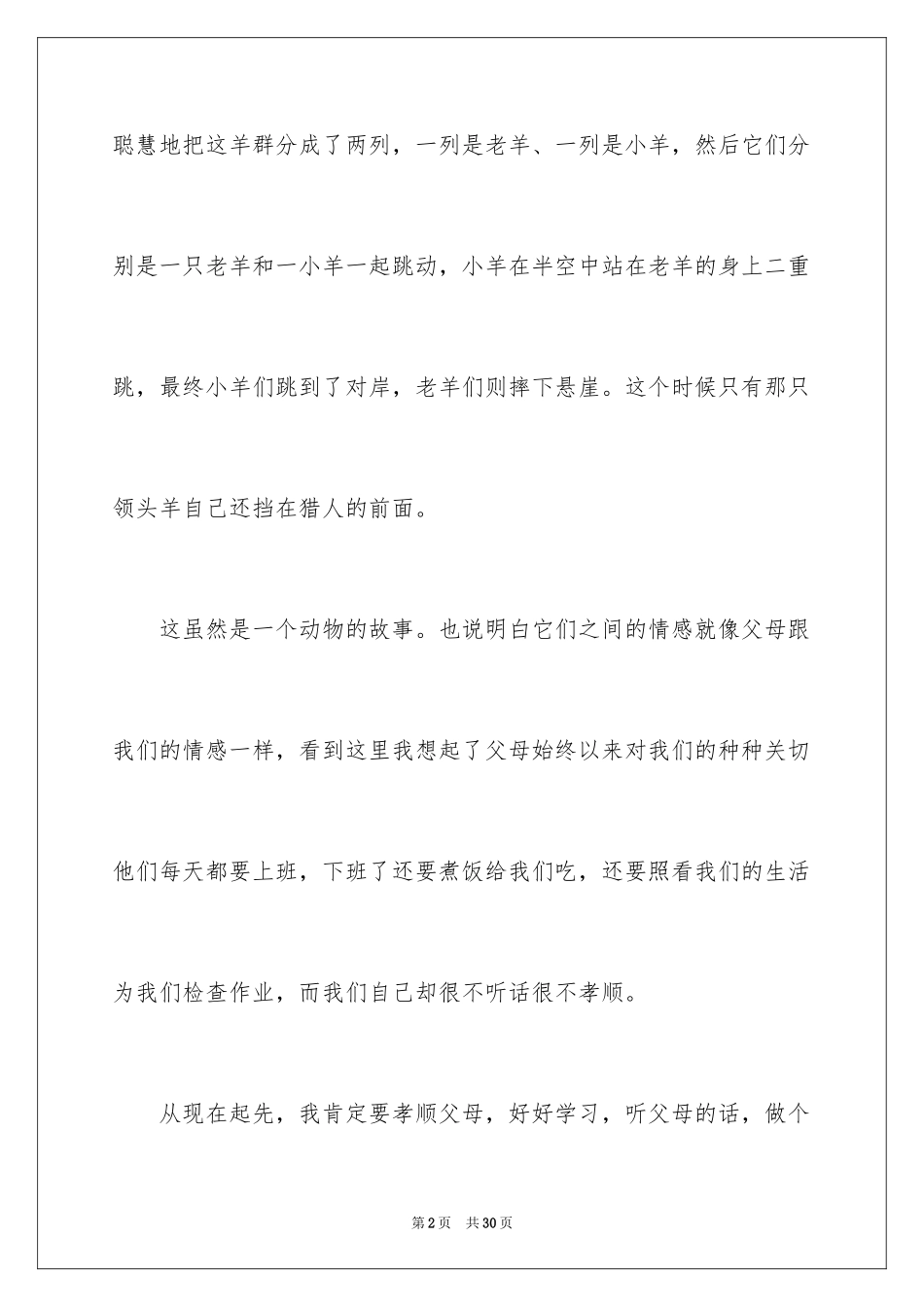 聪慧地把这羊群分成了两列，一列是老羊、一列是小羊，然后它们分别是一只老羊和一小羊一起跳动，小羊在半空中站在老羊的身上二重跳，最终小羊们跳到了对岸，老羊们则摔下悬崖。这个时候只有那只领头羊自己还挡在猎人的前面。

这虽然是一个动物的故事。也说明白它们之间的情感就像父母跟我们的情感一样，看到这里我想起了父母始终以来对我们的种种关切他们每天都要上班，下班了还要煮饭给我们吃，还要照看我们的生活为我们检查作业，而我们自己却很不听话很不孝顺。

从现在起先，我肯定要孝顺父母，好好学习，听父母的话，做个

第2页 共30页